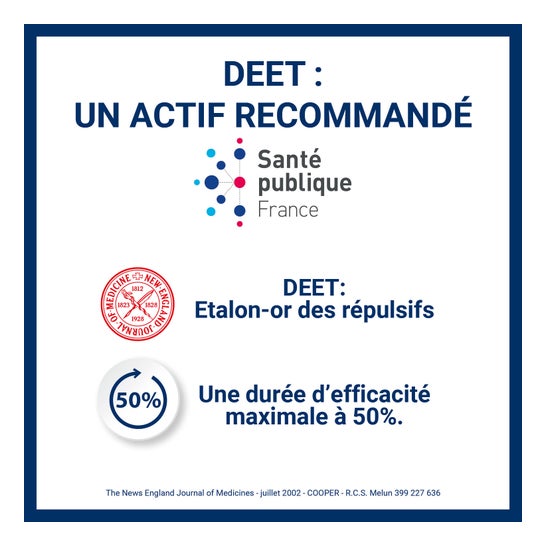 DEET :
UN ACTIF RECOMMANDÉ

Santé publique France

NEW ENGLAND JOURNAL OF MEDICINE 1812 1823 1828 1928

DEET:
Etalon-or des répulsifs

50%

Une durée d'efficacité maximale à 50%.

The News England Journal of Medicines - juillet 2002 - COOPER - R.C.S. Melun 399 227 636